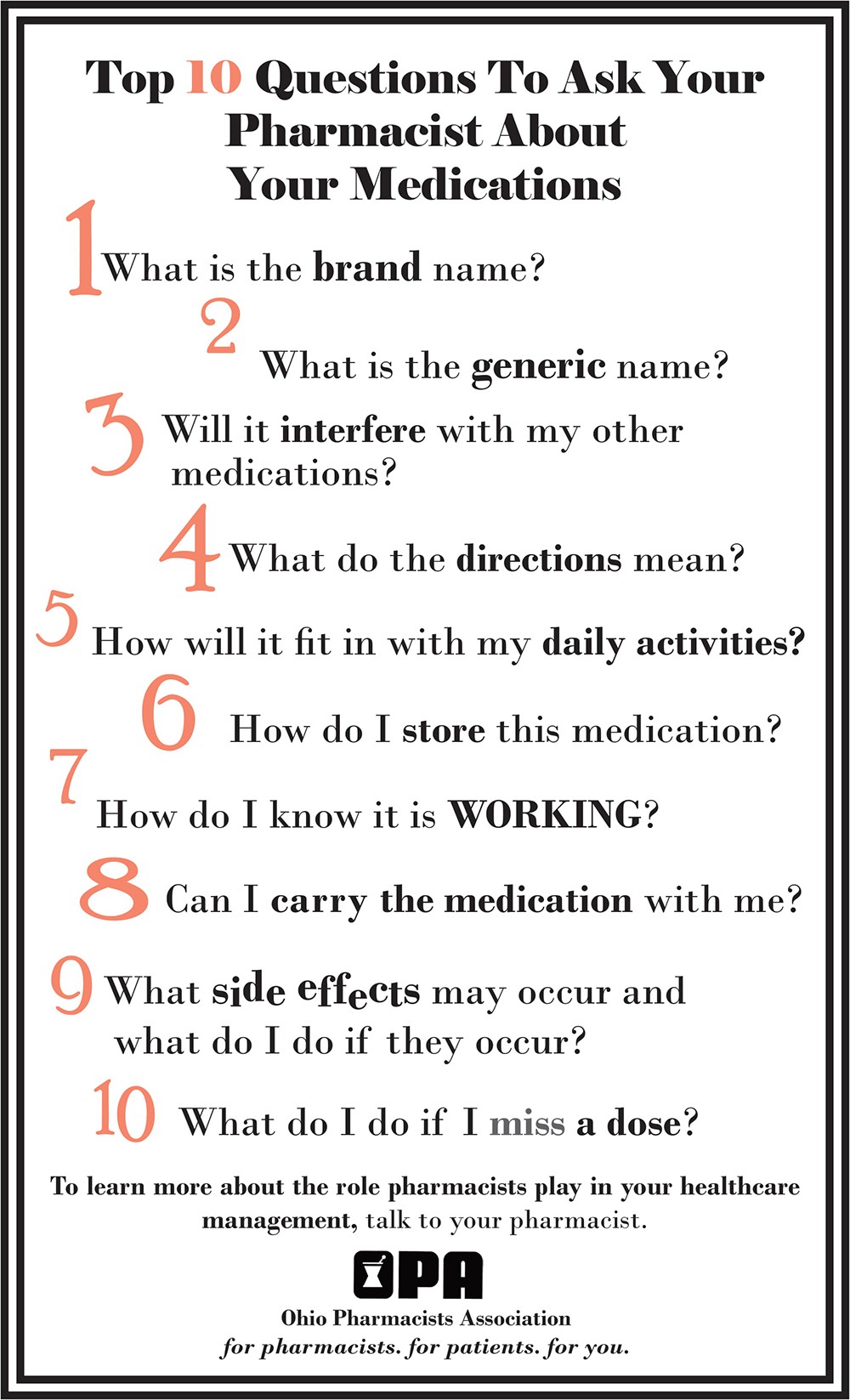 Top 10 Questions To Ask Your Pharmacist About Your Medications

1 What is the brand name?

2 What is the generic name?

3 Will it interfere with my other medications?

4 What do the directions mean?

5 How will it fit in with my daily activities?

6 How do I store this medication?

7 How do I know it is WORKING?

8 Can I carry the medication with me?

9 What side effects may occur and what do I do if they occur?

10 What do I do if I miss a dose?

To learn more about the role pharmacists play in your healthcare management, talk to your pharmacist.

OPA
Ohio Pharmacists Association
for pharmacists. for patients. for you.